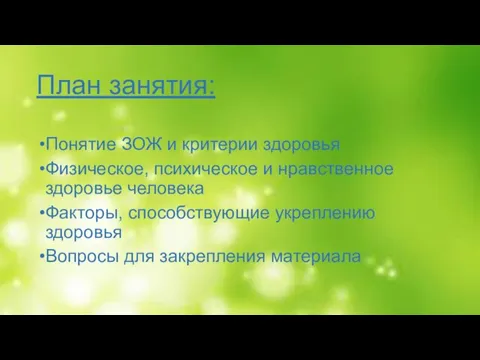 План занятия:

•Понятие ЗОЖ и критерии здоровья
•Физическое, психическое и нравственное здоровье человека
•Факторы, способствующие укреплению здоровья
•Вопросы для закрепления материала